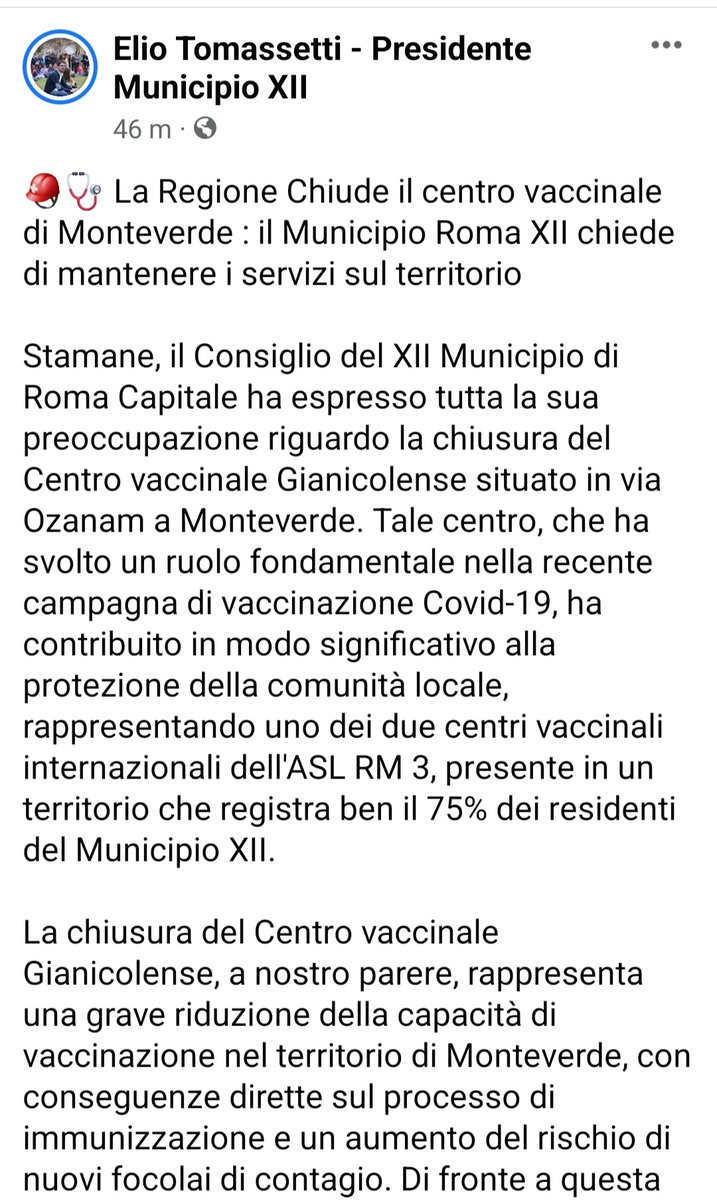 Elio Tomassetti - Presidente Municipio XII
46 m · 

⛑️🩺 La Regione Chiude il centro vaccinale di Monteverde : il Municipio Roma XII chiede di mantenere i servizi sul territorio

Stamane, il Consiglio del XII Municipio di Roma Capitale ha espresso tutta la sua preoccupazione riguardo la chiusura del Centro vaccinale Gianicolense situato in via Ozanam a Monteverde. Tale centro, che ha svolto un ruolo fondamentale nella recente campagna di vaccinazione Covid-19, ha contribuito in modo significativo alla protezione della comunità locale, rappresentando uno dei due centri vaccinali internazionali dell'ASL RM 3, presente in un territorio che registra ben il 75% dei residenti del Municipio XII.

La chiusura del Centro vaccinale Gianicolense, a nostro parere, rappresenta una grave riduzione della capacità di vaccinazione nel territorio di Monteverde, con conseguenze dirette sul processo di immunizzazione e un aumento del rischio di nuovi focolai di contagio. Di fronte a questa